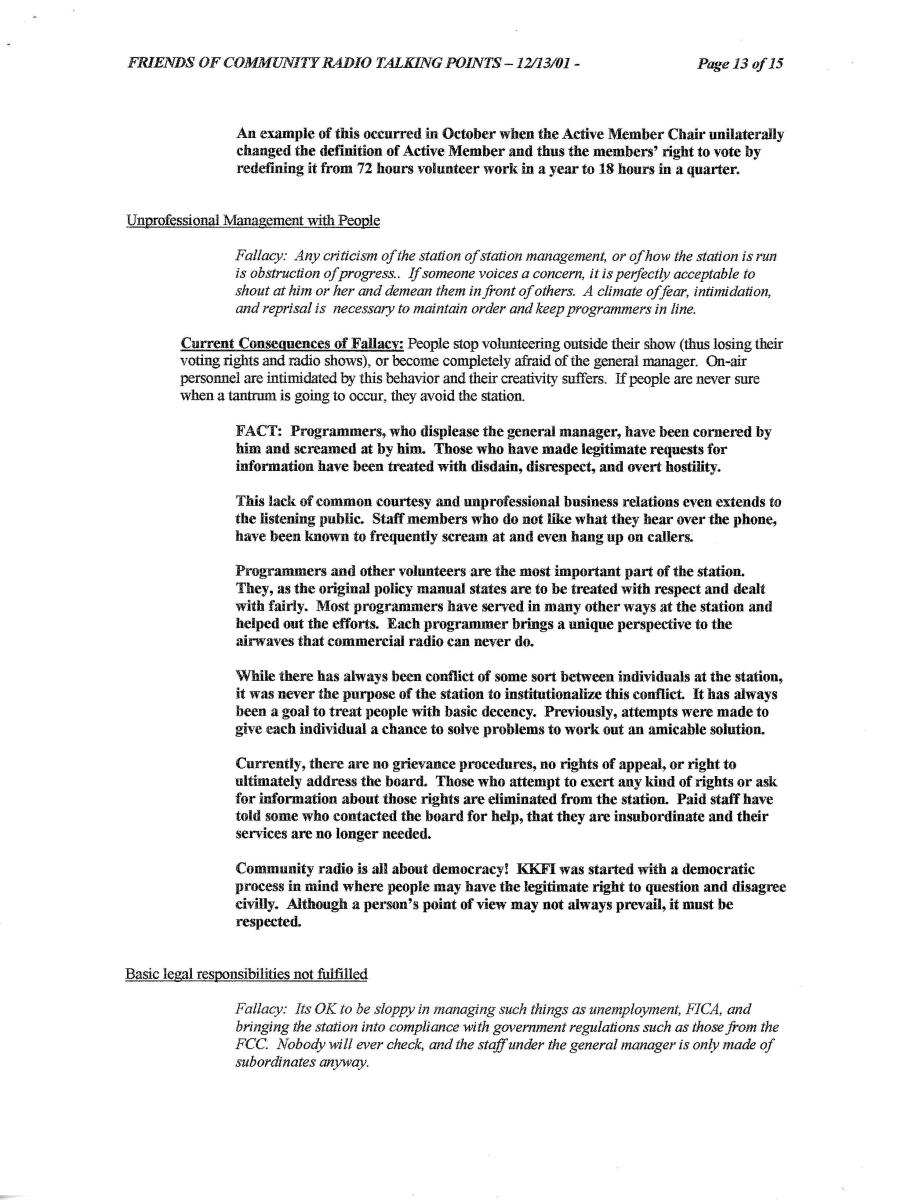 FRIENDS OF COMMUNITY RADIO TALKING POINTS – 12/13/01 -

Page 13 of 15

An example of this occurred in October when the Active Member Chair unilaterally changed the definition of Active Member and thus the members' right to vote by redefining it from 72 hours volunteer work in a year to 18 hours in a quarter.

Unprofessional Management with People

Fallacy: Any criticism of the station of station management, or of how the station is run is obstruction of progress.. If someone voices a concern, it is perfectly acceptable to shout at him or her and demean them in front of others. A climate of fear, intimidation, and reprisal is necessary to maintain order and keep programmers in line.

Current Consequences of Fallacy: People stop volunteering outside their show (thus losing their voting rights and radio shows), or become completely afraid of the general manager. On-air personnel are intimidated by this behavior and their creativity suffers. If people are never sure when a tantrum is going to occur, they avoid the station.

FACT: Programmers, who displease the general manager, have been cornered by him and screamed at by him. Those who have made legitimate requests for information have been treated with disdain, disrespect, and overt hostility.

This lack of common courtesy and unprofessional business relations even extends to the listening public. Staff members who do not like what they hear over the phone, have been known to frequently scream at and even hang up on callers.

Programmers and other volunteers are the most important part of the station. They, as the original policy manual states are to be treated with respect and dealt with fairly. Most programmers have served in many other ways at the station and helped out the efforts. Each programmer brings a unique perspective to the airwaves that commercial radio can never do.

While there has always been conflict of some sort between individuals at the station, it was never the purpose of the station to institutionalize this conflict. It has always been a goal to treat people with basic decency. Previously, attempts were made to give each individual a chance to solve problems to work out an amicable solution.

Currently, there are no grievance procedures, no rights of appeal, or right to ultimately address the board. Those who attempt to exert any kind of rights or ask for information about those rights are eliminated from the station. Paid staff have told some who contacted the board for help, that they are insubordinate and their services are no longer needed.

Community radio is all about democracy! KKFI was started with a democratic process in mind where people may have the legitimate right to question and disagree civilly. Although a person's point of view may not always prevail, it must be respected.

Basic legal responsibilities not fulfilled

Fallacy: Its OK to be sloppy in managing such things as unemployment, FICA, and bringing the station into compliance with government regulations such as those from the FCC. Nobody will ever check, and the staff under the general manager is only made of subordinates anyway.